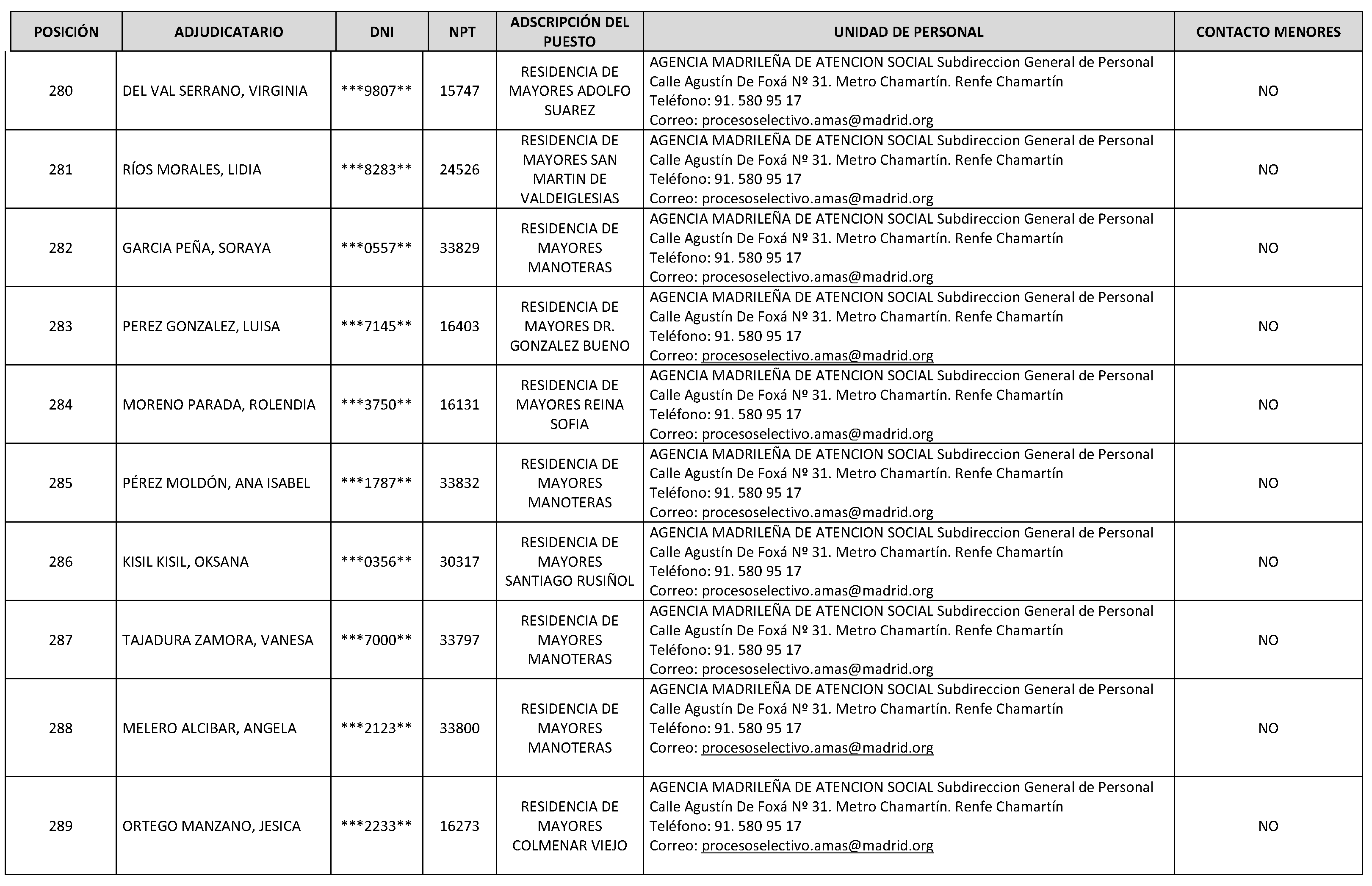 | POSICIÓN | ADJUDICATARIO | DNI | NPT | ADSCRIPCIÓN DEL PUESTO | UNIDAD DE PERSONAL | CONTACTO MENORES |
|---|---|---|---|---|---|---|
| 280 | DEL VAL SERRANO, VIRGINIA | \*\*\*9807\*\* | 15747 | RESIDENCIA DE MAYORES ADOLFO SUAREZ | AGENCIA MADRILEÑA DE ATENCION SOCIAL Subdireccion General de Personal Calle Agustín De Foxá Nº 31. Metro Chamartín. Renfe Chamartín Teléfono: 91. 580 95 17 Correo: procesoselectivo.amas@madrid.org | NO |
| 281 | RÍOS MORALES, LIDIA | \*\*\*8283\*\* | 24526 | RESIDENCIA DE MAYORES SAN MARTIN DE VALDEIGLESIAS | AGENCIA MADRILEÑA DE ATENCION SOCIAL Subdireccion General de Personal Calle Agustín De Foxá Nº 31. Metro Chamartín. Renfe Chamartín Teléfono: 91. 580 95 17 Correo: procesoselectivo.amas@madrid.org | NO |
| 282 | GARCIA PEÑA, SORAYA | \*\*\*0557\*\* | 33829 | RESIDENCIA DE MAYORES MANOTERAS | AGENCIA MADRILEÑA DE ATENCION SOCIAL Subdireccion General de Personal Calle Agustín De Foxá Nº 31. Metro Chamartín. Renfe Chamartín Teléfono: 91. 580 95 17 Correo: procesoselectivo.amas@madrid.org | NO |
| 283 | PEREZ GONZALEZ, LUISA | \*\*\*7145\*\* | 16403 | RESIDENCIA DE MAYORES DR. GONZALEZ BUENO | AGENCIA MADRILEÑA DE ATENCION SOCIAL Subdireccion General de Personal Calle Agustín De Foxá Nº 31. Metro Chamartín. Renfe Chamartín Teléfono: 91. 580 95 17 Correo: procesoselectivo.amas@madrid.org | NO |
| 284 | MORENO PARADA, ROLENDIA | \*\*\*3750\*\* | 16131 | RESIDENCIA DE MAYORES REINA SOFIA | AGENCIA MADRILEÑA DE ATENCION SOCIAL Subdireccion General de Personal Calle Agustín De Foxá Nº 31. Metro Chamartín. Renfe Chamartín Teléfono: 91. 580 95 17 Correo: procesoselectivo.amas@madrid.org | NO |
| 285 | PÉREZ MOLDÓN, ANA ISABEL | \*\*\*1787\*\* | 33832 | RESIDENCIA DE MAYORES MANOTERAS | AGENCIA MADRILEÑA DE ATENCION SOCIAL Subdireccion General de Personal Calle Agustín De Foxá Nº 31. Metro Chamartín. Renfe Chamartín Teléfono: 91. 580 95 17 Correo: procesoselectivo.amas@madrid.org | NO |
| 286 | KISIL KISIL, OKSANA | \*\*\*0356\*\* | 30317 | RESIDENCIA DE MAYORES SANTIAGO RUSIÑOL | AGENCIA MADRILEÑA DE ATENCION SOCIAL Subdireccion General de Personal Calle Agustín De Foxá Nº 31. Metro Chamartín. Renfe Chamartín Teléfono: 91. 580 95 17 Correo: procesoselectivo.amas@madrid.org | NO |
| 287 | TAJADURA ZAMORA, VANESA | \*\*\*7000\*\* | 33797 | RESIDENCIA DE MAYORES MANOTERAS | AGENCIA MADRILEÑA DE ATENCION SOCIAL Subdireccion General de Personal Calle Agustín De Foxá Nº 31. Metro Chamartín. Renfe Chamartín Teléfono: 91. 580 95 17 Correo: procesoselectivo.amas@madrid.org | NO |
| 288 | MELERO ALCIBAR, ANGELA | \*\*\*2123\*\* | 33800 | RESIDENCIA DE MAYORES MANOTERAS | AGENCIA MADRILEÑA DE ATENCION SOCIAL Subdireccion General de Personal Calle Agustín De Foxá Nº 31. Metro Chamartín. Renfe Chamartín Teléfono: 91. 580 95 17 Correo: procesoselectivo.amas@madrid.org | NO |
| 289 | ORTEGO MANZANO, JESICA | \*\*\*2233\*\* | 16273 | RESIDENCIA DE MAYORES COLMENAR VIEJO | AGENCIA MADRILEÑA DE ATENCION SOCIAL Subdireccion General de Personal Calle Agustín De Foxá Nº 31. Metro Chamartín. Renfe Chamartín Teléfono: 91. 580 95 17 Correo: procesoselectivo.amas@madrid.org | NO |